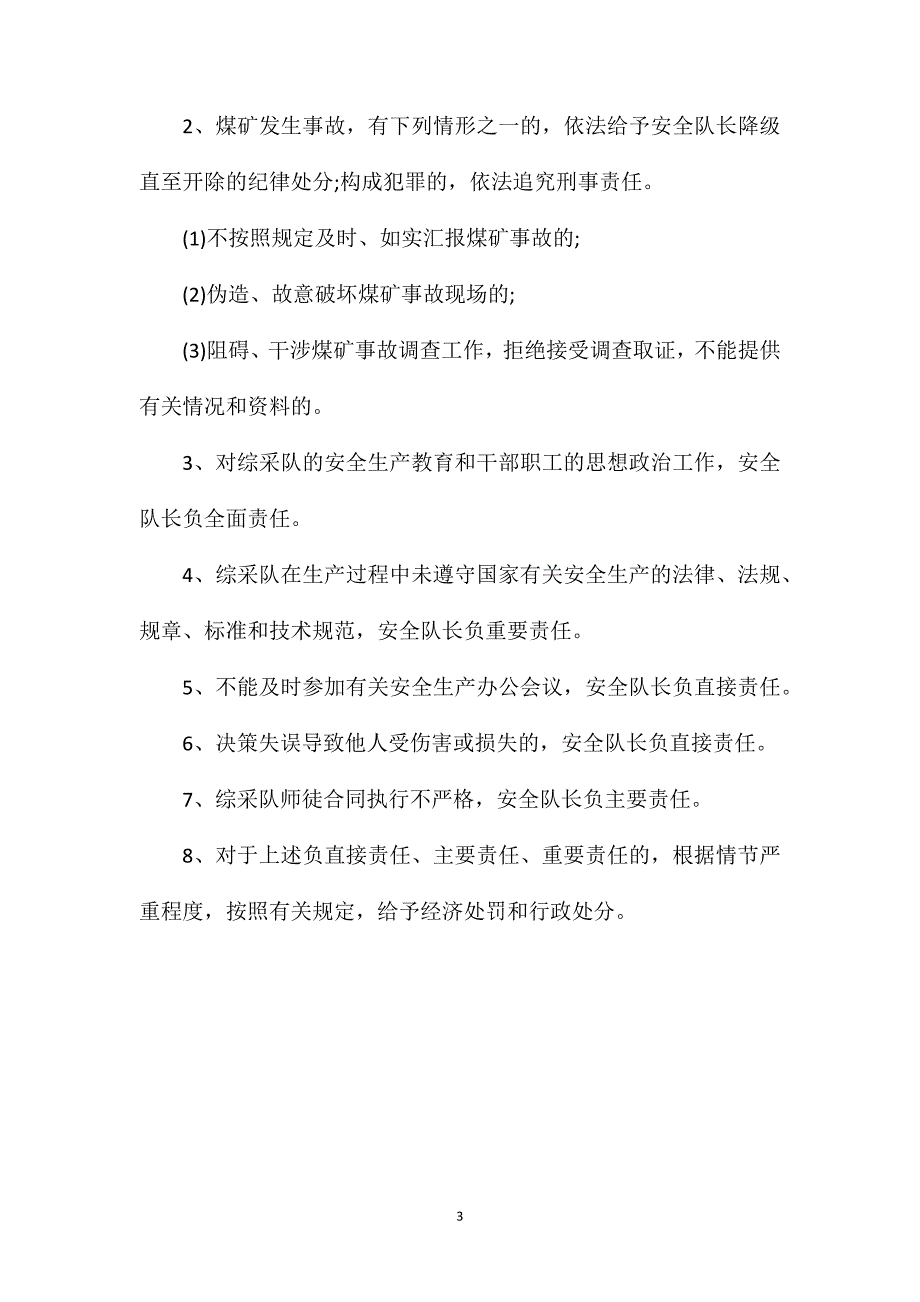 2、煤矿发生事故，有下列情形之一的，依法给予安全队长降级直至开除的纪律处分;构成犯罪的，依法追究刑事责任。

(1)不按照规定及时、如实汇报煤矿事故的;

(2)伪造、故意破坏煤矿事故现场的;

(3)阻碍、干涉煤矿事故调查工作，拒绝接受调查取证，不能提供有关情况和资料的。

3、对综采队的安全生产教育和干部职工的思想政治工作，安全队长负全面责任。

4、综采队在生产过程中未遵守国家有关安全生产的法律、法规、规章、标准和技术规范，安全队长负重要责任。

5、不能及时参加有关安全生产办公会议，安全队长负直接责任。

6、决策失误导致他人受伤害或损失的，安全队长负直接责任。

7、综采队师徒合同执行不严格，安全队长负主要责任。

8、对于上述负直接责任、主要责任、重要责任的，根据情节严重程度，按照有关规定，给予经济处罚和行政处分。

3